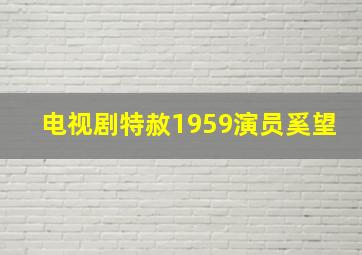 电视剧特赦1959演员奚望